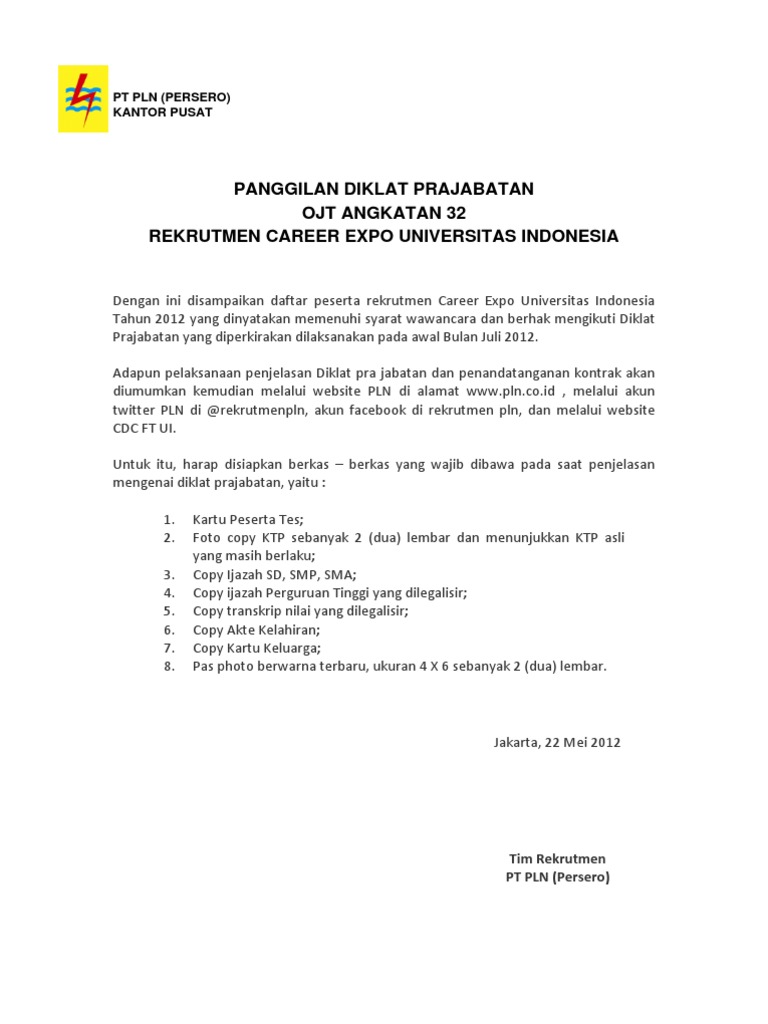 PT PLN (PERSERO)
KANTOR PUSAT

PANGGILAN DIKLAT PRAJABATAN
OJT ANGKATAN 32
REKRUTMEN CAREER EXPO UNIVERSITAS INDONESIA

Dengan ini disampaikan daftar peserta rekrutmen Career Expo Universitas Indonesia Tahun 2012 yang dinyatakan memenuhi syarat wawancara dan berhak mengikuti Diklat Prajabatan yang diperkirakan dilaksanakan pada awal Bulan Juli 2012.

Adapun pelaksanaan penjelasan Diklat pra jabatan dan penandatanganan kontrak akan diumumkan kemudian melalui website PLN di alamat www.pln.co.id , melalui akun twitter PLN di @rekrutmenpln, akun facebook di rekrutmen pln, dan melalui website CDC FT UI.

Untuk itu, harap disiapkan berkas – berkas yang wajib dibawa pada saat penjelasan mengenai diklat prajabatan, yaitu :

1. Kartu Peserta Tes;
2. Foto copy KTP sebanyak 2 (dua) lembar dan menunjukkan KTP asli yang masih berlaku;
3. Copy Ijazah SD, SMP, SMA;
4. Copy ijazah Perguruan Tinggi yang dilegalisir;
5. Copy transkrip nilai yang dilegalisir;
6. Copy Akte Kelahiran;
7. Copy Kartu Keluarga;
8. Pas photo berwarna terbaru, ukuran 4 X 6 sebanyak 2 (dua) lembar.

Jakarta, 22 Mei 2012

Tim Rekrutmen
PT PLN (Persero)